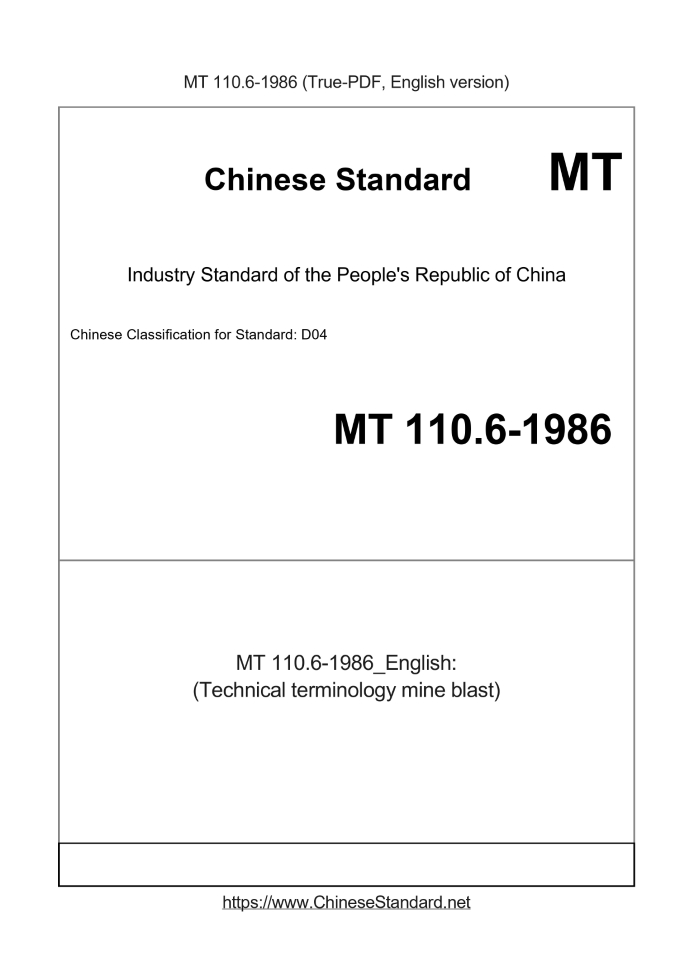 MT 110.6-1986 (True-PDF, English version)

Chinese Standard MT

Industry Standard of the People's Republic of China

Chinese Classification for Standard: D04

MT 110.6-1986

MT 110.6-1986_English:
(Technical terminology mine blast)

https://www.ChineseStandard.net